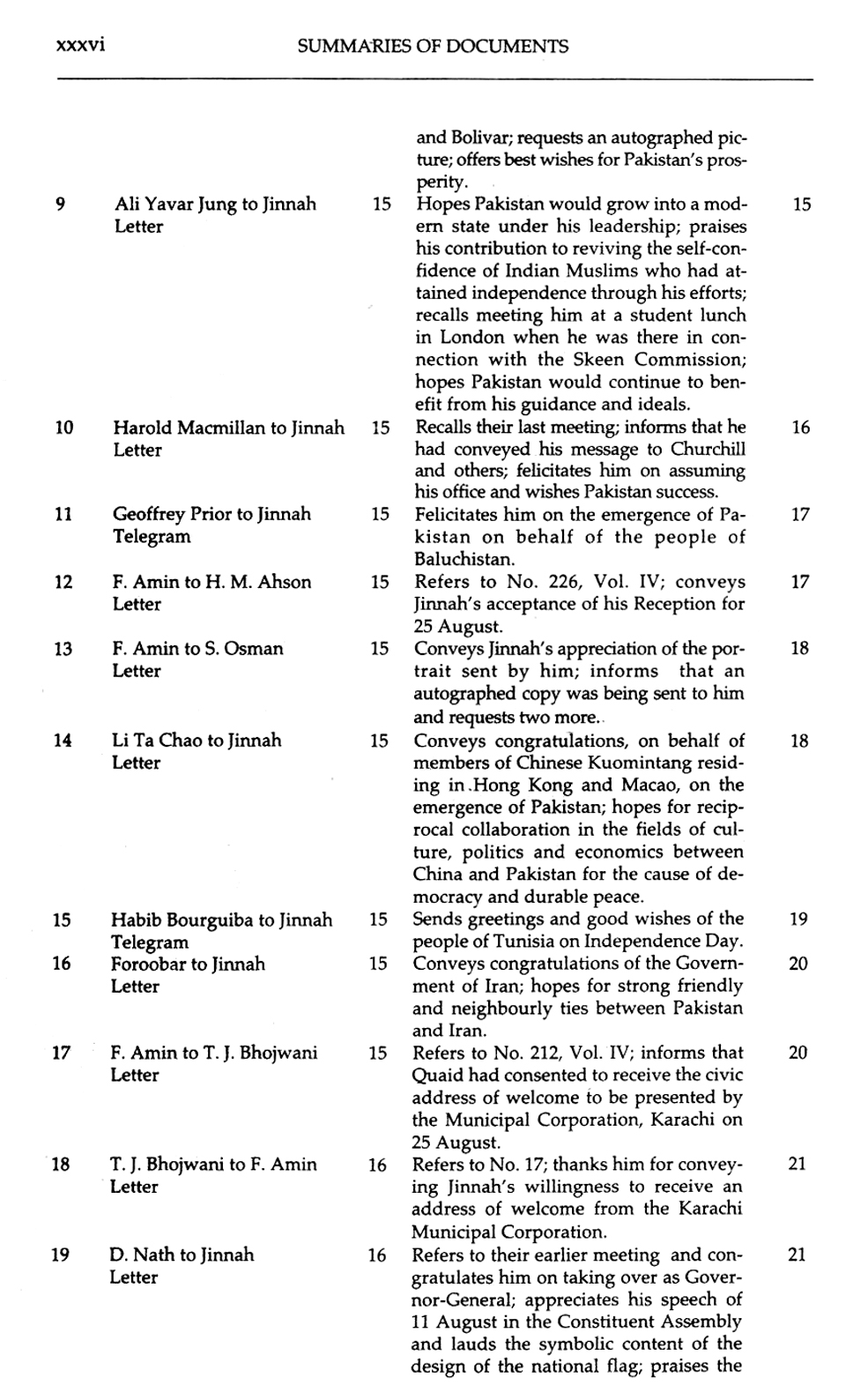 xxxvi SUMMARIES OF DOCUMENTS

| | | | | |
|---|---|---|---|---|
| | | | and Bolivar; requests an autographed picture; offers best wishes for Pakistan's prosperity. | |
| 9 | Ali Yavar Jung to Jinnah Letter | 15 | Hopes Pakistan would grow into a modern state under his leadership; praises his contribution to reviving the self-confidence of Indian Muslims who had attained independence through his efforts; recalls meeting him at a student lunch in London when he was there in connection with the Skeen Commission; hopes Pakistan would continue to benefit from his guidance and ideals. | 15 |
| 10 | Harold Macmillan to Jinnah Letter | 15 | Recalls their last meeting; informs that he had conveyed his message to Churchill and others; felicitates him on assuming his office and wishes Pakistan success. | 16 |
| 11 | Geoffrey Prior to Jinnah Telegram | 15 | Felicitates him on the emergence of Pakistan on behalf of the people of Baluchistan. | 17 |
| 12 | F. Amin to H. M. Ahson Letter | 15 | Refers to No. 226, Vol. IV; conveys Jinnah's acceptance of his Reception for 25 August. | 17 |
| 13 | F. Amin to S. Osman Letter | 15 | Conveys Jinnah's appreciation of the portrait sent by him; informs that an autographed copy was being sent to him and requests two more. | 18 |
| 14 | Li Ta Chao to Jinnah Letter | 15 | Conveys congratulations, on behalf of members of Chinese Kuomintang residing in Hong Kong and Macao, on the emergence of Pakistan; hopes for reciprocal collaboration in the fields of culture, politics and economics between China and Pakistan for the cause of democracy and durable peace. | 18 |
| 15 | Habib Bourguiba to Jinnah Telegram | 15 | Sends greetings and good wishes of the people of Tunisia on Independence Day. | 19 |
| 16 | Foroobar to Jinnah Letter | 15 | Conveys congratulations of the Government of Iran; hopes for strong friendly and neighbourly ties between Pakistan and Iran. | 20 |
| 17 | F. Amin to T. J. Bhojwani Letter | 15 | Refers to No. 212, Vol. IV; informs that Quaid had consented to receive the civic address of welcome to be presented by the Municipal Corporation, Karachi on 25 August. | 20 |
| 18 | T. J. Bhojwani to F. Amin Letter | 16 | Refers to No. 17; thanks him for conveying Jinnah's willingness to receive an address of welcome from the Karachi Municipal Corporation. | 21 |
| 19 | D. Nath to Jinnah Letter | 16 | Refers to their earlier meeting and congratulates him on taking over as Governor-General; appreciates his speech of 11 August in the Constituent Assembly and lauds the symbolic content of the design of the national flag; praises the | 21 |